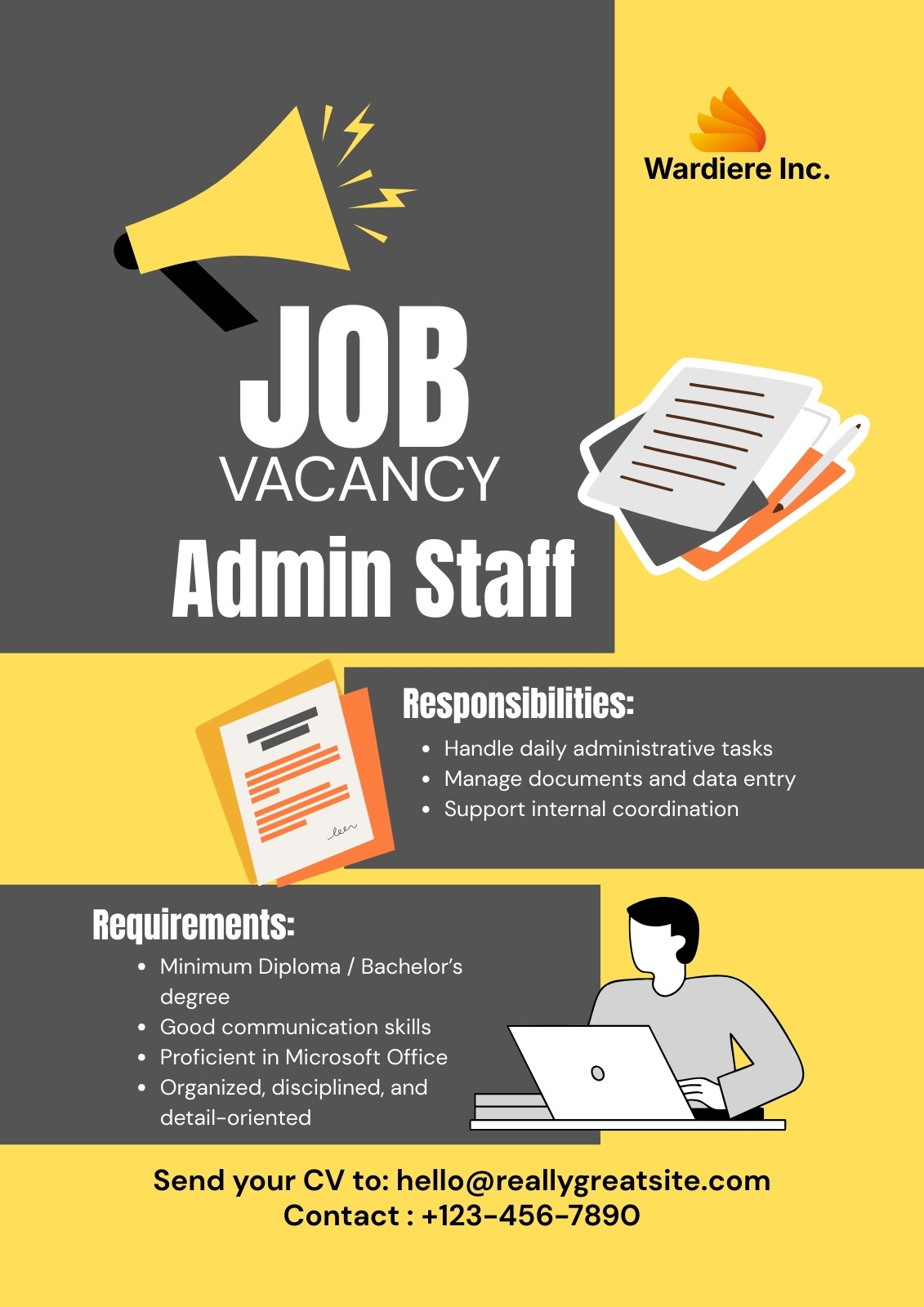 Wardiere Inc.

JOB
VACANCY
Admin Staff

Responsibilities:
• Handle daily administrative tasks
• Manage documents and data entry
• Support internal coordination

Requirements:
• Minimum Diploma / Bachelor's degree
• Good communication skills
• Proficient in Microsoft Office
• Organized, disciplined, and detail-oriented

Send your CV to: hello@reallygreatsite.com
Contact : +123-456-7890